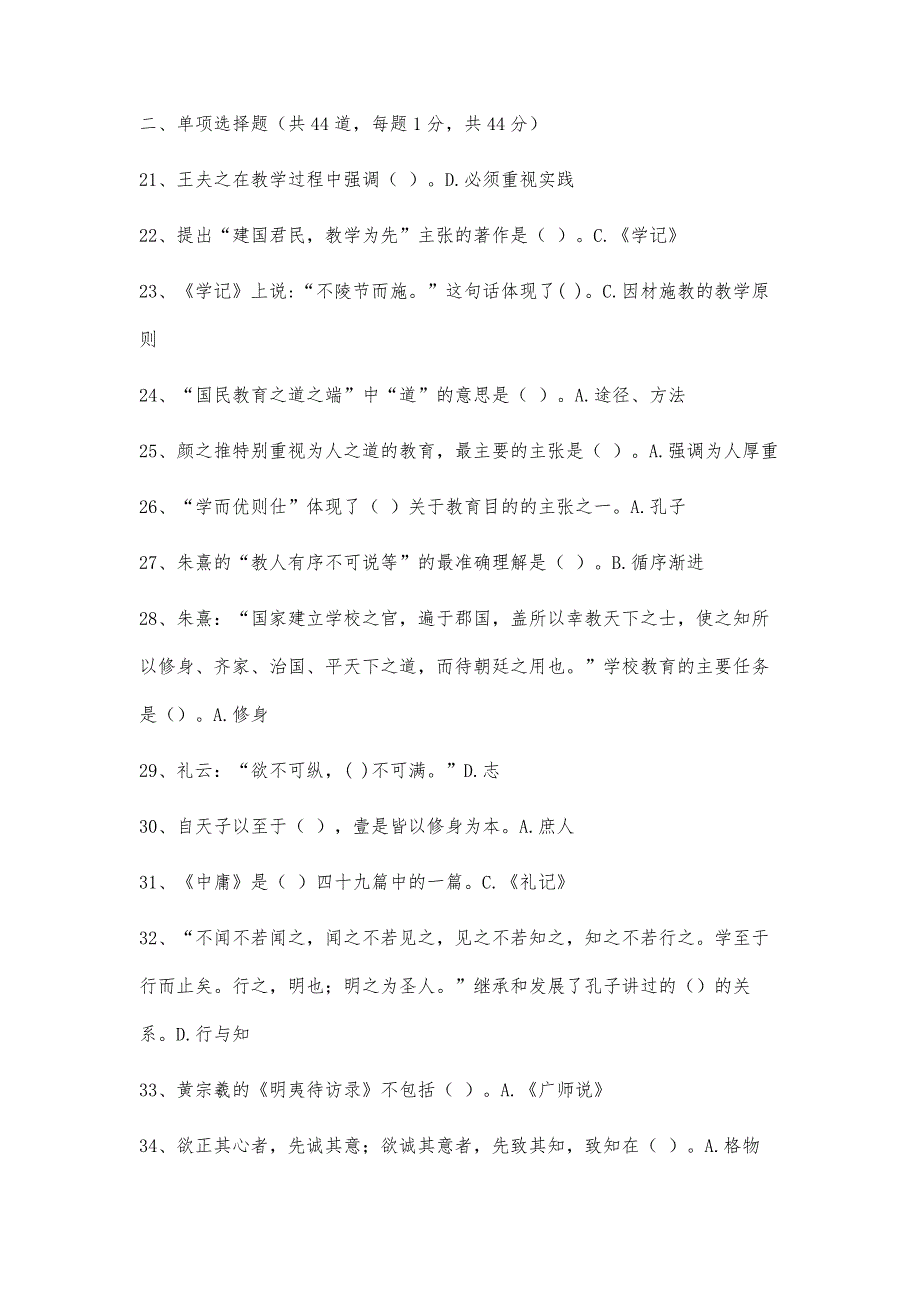 二、单项选择题（共 44 道，每题 1 分，共 44 分）

21、王夫之在教学过程中强调（ ）。D.必须重视实践

22、提出“建国君民，教学为先”主张的著作是（ ）。C.《学记》

23、《学记》上说:“不陵节而施。”这句话体现了( )。C.因材施教的教学原则

24、“国民教育之道之端”中“道”的意思是（ ）。A.途径、方法

25、颜之推特别重视为人之道的教育，最主要的主张是（ ）。A.强调为人厚重

26、“学而优则仕”体现了（ ）关于教育目的的主张之一。A.孔子

27、朱熹的“教人有序不可说等”的最准确理解是（ ）。B.循序渐进

28、朱熹：“国家建立学校之官，遍于郡国，盖所以幸教天下之士，使之知所以修身、齐家、治国、平天下之道，而待朝廷之用也。”学校教育的主要任务是（）。A.修身

29、礼云：“欲不可纵，( )不可满。”D.志

30、自天子以至于（ ），壹是皆以修身为本。A.庶人

31、《中庸》是（ ）四十九篇中的一篇。C.《礼记》

32、“不闻不若闻之，闻之不若见之，见之不若知之，知之不若行之。学至于行而止矣。行之，明也；明之为圣人。”继承和发展了孔子讲过的（）的关系。D.行与知

33、黄宗羲的《明夷待访录》不包括（ ）。A.《广师说》

34、欲正其心者，先诚其意；欲诚其意者，先致其知，致知在（ ）。A.格物